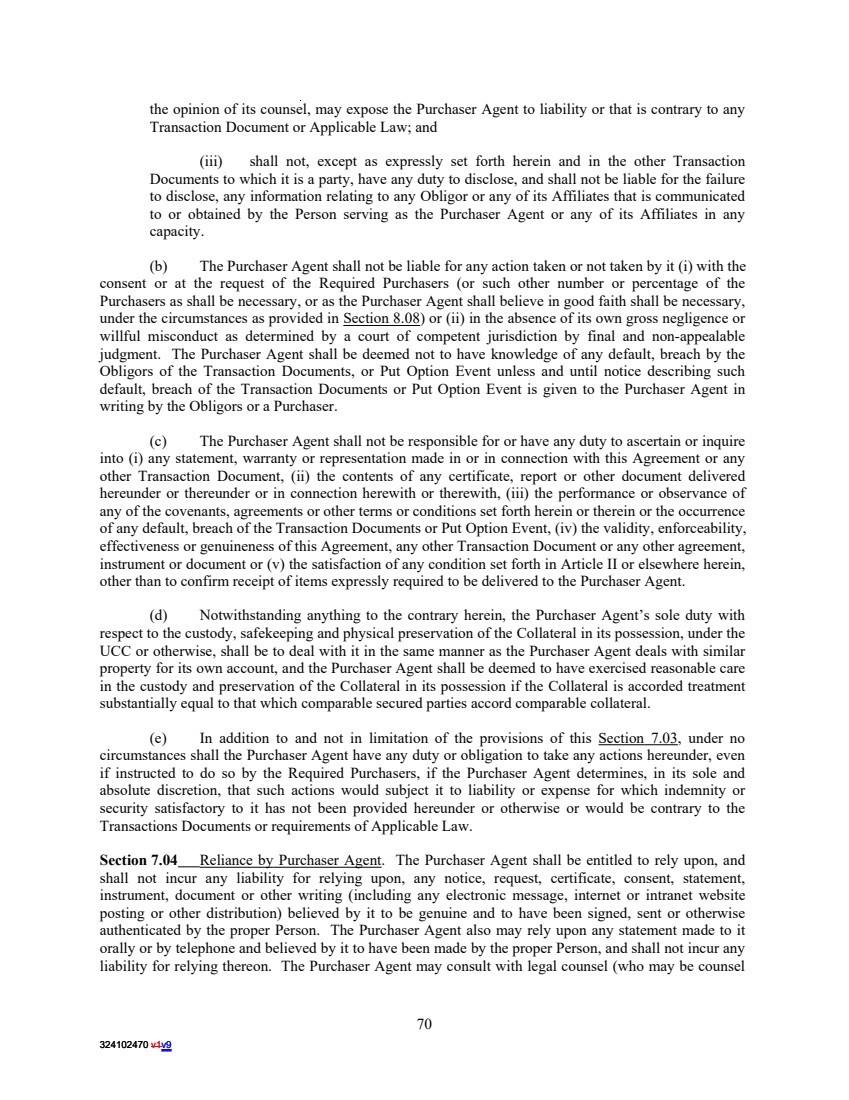 the opinion of its counsel, may expose the Purchaser Agent to liability or that is contrary to any Transaction Document or Applicable Law; and

(iii) shall not, except as expressly set forth herein and in the other Transaction Documents to which it is a party, have any duty to disclose, and shall not be liable for the failure to disclose, any information relating to any Obligor or any of its Affiliates that is communicated to or obtained by the Person serving as the Purchaser Agent or any of its Affiliates in any capacity.

(b) The Purchaser Agent shall not be liable for any action taken or not taken by it (i) with the consent or at the request of the Required Purchasers (or such other number or percentage of the Purchasers as shall be necessary, or as the Purchaser Agent shall believe in good faith shall be necessary, under the circumstances as provided in Section 8.08) or (ii) in the absence of its own gross negligence or willful misconduct as determined by a court of competent jurisdiction by final and non-appealable judgment. The Purchaser Agent shall be deemed not to have knowledge of any default, breach by the Obligors of the Transaction Documents, or Put Option Event unless and until notice describing such default, breach of the Transaction Documents or Put Option Event is given to the Purchaser Agent in writing by the Obligors or a Purchaser.

(c) The Purchaser Agent shall not be responsible for or have any duty to ascertain or inquire into (i) any statement, warranty or representation made in or in connection with this Agreement or any other Transaction Document, (ii) the contents of any certificate, report or other document delivered hereunder or thereunder or in connection herewith or therewith, (iii) the performance or observance of any of the covenants, agreements or other terms or conditions set forth herein or therein or the occurrence of any default, breach of the Transaction Documents or Put Option Event, (iv) the validity, enforceability, effectiveness or genuineness of this Agreement, any other Transaction Document or any other agreement, instrument or document or (v) the satisfaction of any condition set forth in Article II or elsewhere herein, other than to confirm receipt of items expressly required to be delivered to the Purchaser Agent.

(d) Notwithstanding anything to the contrary herein, the Purchaser Agent's sole duty with respect to the custody, safekeeping and physical preservation of the Collateral in its possession, under the UCC or otherwise, shall be to deal with it in the same manner as the Purchaser Agent deals with similar property for its own account, and the Purchaser Agent shall be deemed to have exercised reasonable care in the custody and preservation of the Collateral in its possession if the Collateral is accorded treatment substantially equal to that which comparable secured parties accord comparable collateral.

(e) In addition to and not in limitation of the provisions of this Section 7.03, under no circumstances shall the Purchaser Agent have any duty or obligation to take any actions hereunder, even if instructed to do so by the Required Purchasers, if the Purchaser Agent determines, in its sole and absolute discretion, that such actions would subject it to liability or expense for which indemnity or security satisfactory to it has not been provided hereunder or otherwise or would be contrary to the Transactions Documents or requirements of Applicable Law.

Section 7.04 Reliance by Purchaser Agent. The Purchaser Agent shall be entitled to rely upon, and shall not incur any liability for relying upon, any notice, request, certificate, consent, statement, instrument, document or other writing (including any electronic message, internet or intranet website posting or other distribution) believed by it to be genuine and to have been signed, sent or otherwise authenticated by the proper Person. The Purchaser Agent also may rely upon any statement made to it orally or by telephone and believed by it to have been made by the proper Person, and shall not incur any liability for relying thereon. The Purchaser Agent may consult with legal counsel (who may be counsel

70

324102470 v1v9